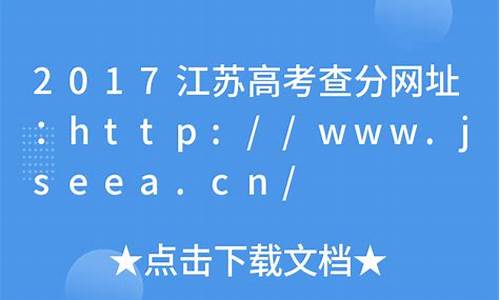 2017江苏高考查分网址：http://www.jseea.cn/

★点击下载文档★